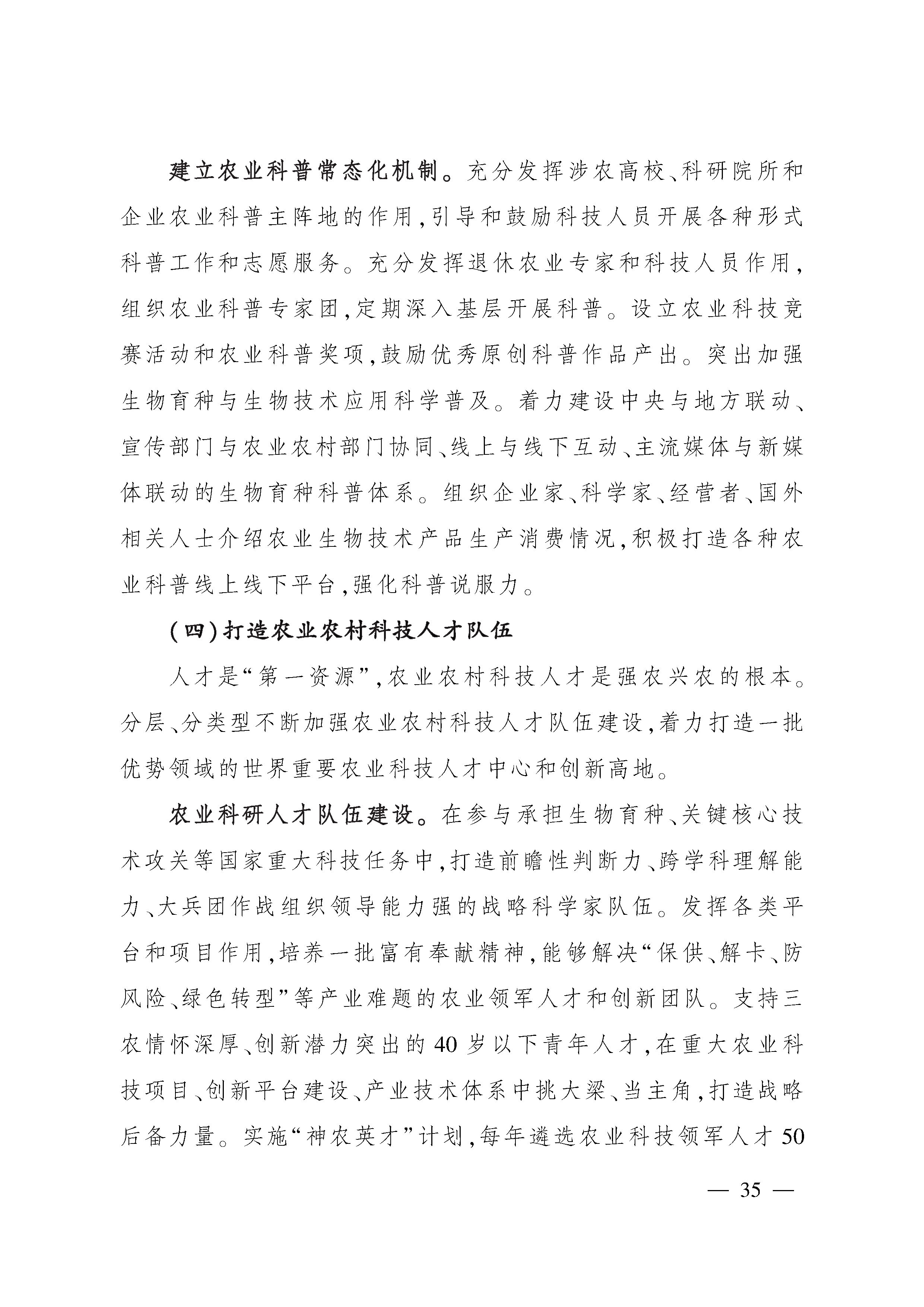 建立农业科普常态化机制。充分发挥涉农高校、科研院所和企业农业科普主阵地的作用，引导和鼓励科技人员开展各种形式科普工作和志愿服务。充分发挥退休农业专家和科技人员作用，组织农业科普专家团，定期深入基层开展科普。设立农业科技竞赛活动和农业科普奖项，鼓励优秀原创科普作品产出。突出加强生物育种与生物技术应用科学普及。着力建设中央与地方联动、宣传部门与农业农村部门协同、线上与线下互动、主流媒体与新媒体联动的生物育种科普体系。组织企业家、科学家、经营者、国外相关人士介绍农业生物技术产品生产消费情况，积极打造各种农业科普线上线下平台，强化科普说服力。

（四）打造农业农村科技人才队伍

人才是“第一资源”，农业农村科技人才是强农兴农的根本。分层、分类型不断加强农业农村科技人才队伍建设，着力打造一批优势领域的世界重要农业科技人才中心和创新高地。

农业科研人才队伍建设。在参与承担生物育种、关键核心技术攻关等国家重大科技任务中，打造前瞻性判断力、跨学科理解能力、大兵团作战组织领导能力强的战略科学家队伍。发挥各类平台和项目作用，培养一批富有奉献精神，能够解决“保供、解卡、防风险、绿色转型”等产业难题的农业领军人才和创新团队。支持三农情怀深厚、创新潜力突出的 40 岁以下青年人才，在重大农业科技项目、创新平台建设、产业技术体系中挑大梁、当主角，打造战略后备力量。实施“神农英才”计划，每年遴选农业科技领军人才 50

— 35 —